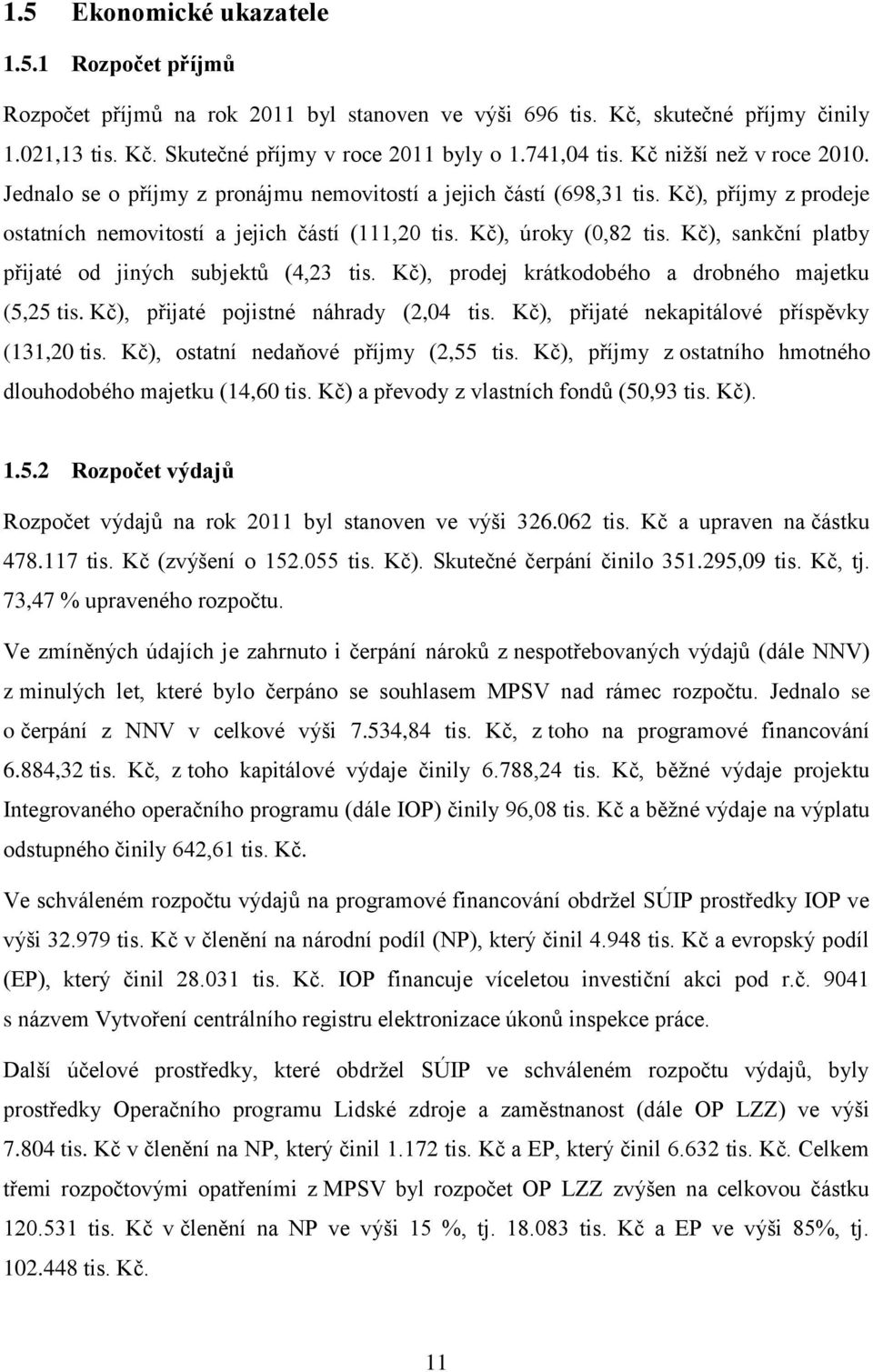 1.5 Ekonomické ukazatele

1.5.1 Rozpočet příjmů

Rozpočet příjmů na rok 2011 byl stanoven ve výši 696 tis. Kč, skutečné příjmy činily 1.021,13 tis. Kč. Skutečné příjmy v roce 2011 byly o 1.741,04 tis. Kč nižší než v roce 2010. Jednalo se o příjmy z pronájmu nemovitostí a jejich částí (698,31 tis. Kč), příjmy z prodeje ostatních nemovitostí a jejich částí (111,20 tis. Kč), úroky (0,82 tis. Kč), sankční platby přijaté od jiných subjektů (4,23 tis. Kč), prodej krátkodobého a drobného majetku (5,25 tis. Kč), přijaté pojistné náhrady (2,04 tis. Kč), přijaté nekapitálové příspěvky (131,20 tis. Kč), ostatní nedaňové příjmy (2,55 tis. Kč), příjmy z ostatního hmotného dlouhodobého majetku (14,60 tis. Kč) a převody z vlastních fondů (50,93 tis. Kč).

1.5.2 Rozpočet výdajů

Rozpočet výdajů na rok 2011 byl stanoven ve výši 326.062 tis. Kč a upraven na částku 478.117 tis. Kč (zvýšení o 152.055 tis. Kč). Skutečné čerpání činilo 351.295,09 tis. Kč, tj. 73,47 % upraveného rozpočtu.

Ve zmíněných údajích je zahrnuto i čerpání nároků z nespotřebovaných výdajů (dále NNV) z minulých let, které bylo čerpáno se souhlasem MPSV nad rámec rozpočtu. Jednalo se o čerpání z NNV v celkové výši 7.534,84 tis. Kč, z toho na programové financování 6.884,32 tis. Kč, z toho kapitálové výdaje činily 6.788,24 tis. Kč, běžné výdaje projektu Integrovaného operačního programu (dále IOP) činily 96,08 tis. Kč a běžné výdaje na výplatu odstupného činily 642,61 tis. Kč.

Ve schváleném rozpočtu výdajů na programové financování obdržel SÚIP prostředky IOP ve výši 32.979 tis. Kč v členění na národní podíl (NP), který činil 4.948 tis. Kč a evropský podíl (EP), který činil 28.031 tis. Kč. IOP financuje víceletou investiční akci pod r.č. 9041 s názvem Vytvoření centrálního registru elektronizace úkonů inspekce práce.

Další účelové prostředky, které obdržel SÚIP ve schváleném rozpočtu výdajů, byly prostředky Operačního programu Lidské zdroje a zaměstnanost (dále OP LZZ) ve výši 7.804 tis. Kč v členění na NP, který činil 1.172 tis. Kč a EP, který činil 6.632 tis. Kč. Celkem třemi rozpočtovými opatřeními z MPSV byl rozpočet OP LZZ zvýšen na celkovou částku 120.531 tis. Kč v členění na NP ve výši 15 %, tj. 18.083 tis. Kč a EP ve výši 85%, tj. 102.448 tis. Kč.

11